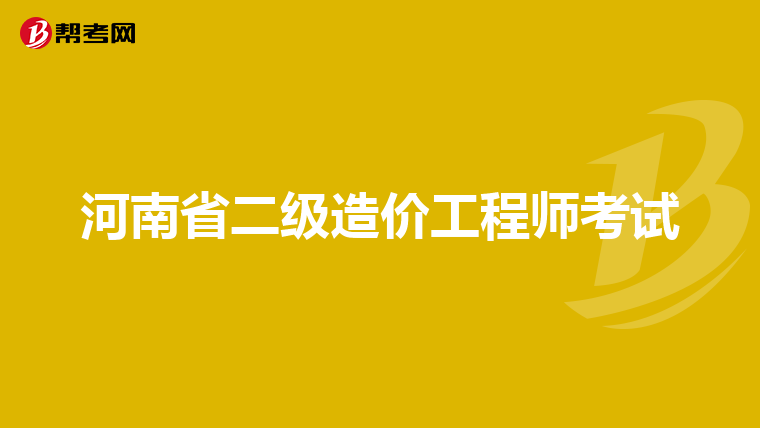 帮考网

河南省二级造价工程师考试